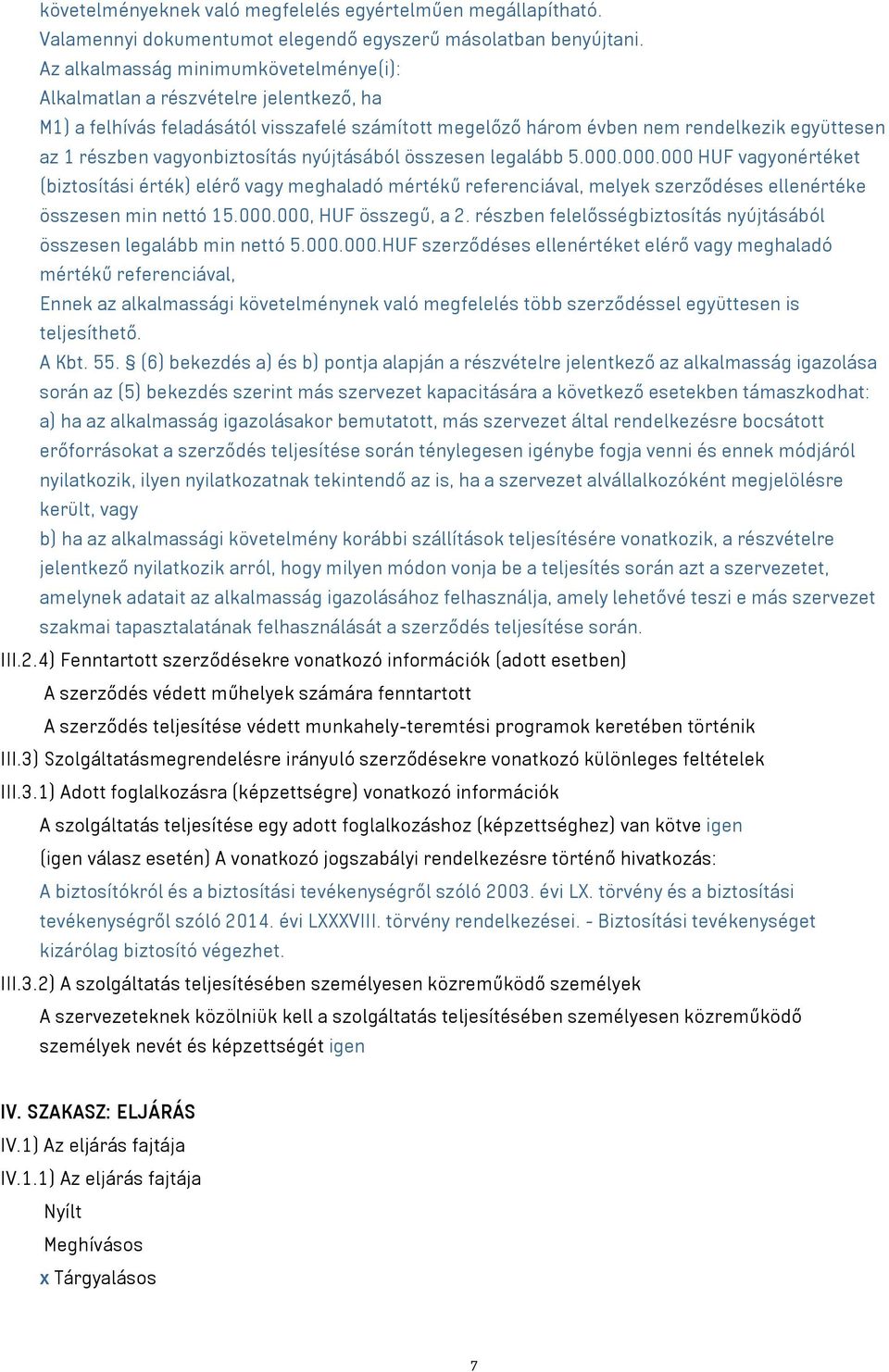 követelményeknek való megfelelés egyértelműen megállapítható.
Valamennyi dokumentumot elegendő egyszerű másolatban benyújtani.
Az alkalmasság minimumkövetelménye(i):
Alkalmatlan a részvételre jelentkező, ha
M1) a felhívás feladásától visszafelé számított megelőző három évben nem rendelkezik együttesen az 1 részben vagyonbiztosítás nyújtásából összesen legalább 5.000.000.000 HUF vagyonértéket (biztosítási érték) elérő vagy meghaladó mértékű referenciával, melyek szerződéses ellenértéke összesen min nettó 15.000.000, HUF összegű, a 2. részben felelősségbiztosítás nyújtásából összesen legalább min nettó 5.000.000.HUF szerződéses ellenértéket elérő vagy meghaladó mértékű referenciával,
Ennek az alkalmassági követelménynek való megfelelés több szerződéssel együttesen is teljesíthető.
A Kbt. 55. § (6) bekezdés a) és b) pontja alapján a részvételre jelentkező az alkalmasság igazolása során az (5) bekezdés szerint más szervezet kapacitására a következő esetekben támaszkodhat:
a) ha az alkalmasság igazolásakor bemutatott, más szervezet által rendelkezésre bocsátott erőforrásokat a szerződés teljesítése során ténylegesen igénybe fogja venni és ennek módjáról nyilatkozik, ilyen nyilatkozatnak tekintendő az is, ha a szervezet alvállalkozóként megjelölésre került, vagy
b) ha az alkalmassági követelmény korábbi szállítások teljesítésére vonatkozik, a részvételre jelentkező nyilatkozik arról, hogy milyen módon vonja be a teljesítés során azt a szervezetet, amelynek adatait az alkalmasság igazolásához felhasználja, amely lehetővé teszi e más szervezet szakmai tapasztalatának felhasználását a szerződés teljesítése során.
III.2.4) Fenntartott szerződésekre vonatkozó információk (adott esetben)
A szerződés védett műhelyek számára fenntartott
A szerződés teljesítése védett munkahely-teremtési programok keretében történik
III.3) Szolgáltatásmegrendelésre irányuló szerződésekre vonatkozó különleges feltételek
III.3.1) Adott foglalkozásra (képzettségre) vonatkozó információk
A szolgáltatás teljesítése egy adott foglalkozáshoz (képzettséghez) van kötve igen
(igen válasz esetén) A vonatkozó jogszabályi rendelkezésre történő hivatkozás:
A biztosítókról és a biztosítási tevékenységről szóló 2003. évi LX. törvény és a biztosítási tevékenységről szóló 2014. évi LXXXVIII. törvény rendelkezései. - Biztosítási tevékenységet kizárólag biztosító végezhet.
III.3.2) A szolgáltatás teljesítésében személyesen közreműködő személyek
A szervezeteknek közölniük kell a szolgáltatás teljesítésében személyesen közreműködő személyek nevét és képzettségét igen

IV. SZAKASZ: ELJÁRÁS
IV.1) Az eljárás fajtája
IV.1.1) Az eljárás fajtája
Nyílt
Meghívásos
x Tárgyalásos

7